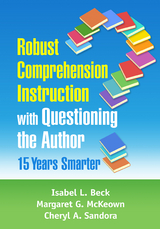 Robust Comprehension Instruction with Questioning the Author

15 Years Smarter

Isabel L. Beck
Margaret G. McKeown
Cheryl A. Sandora